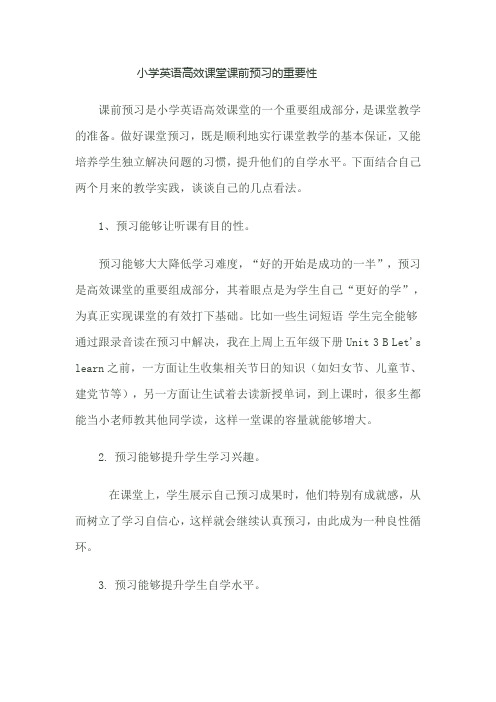 小学英语高效课堂课前预习的重要性

课前预习是小学英语高效课堂的一个重要组成部分，是课堂教学的准备。做好课堂预习，既是顺利地实行课堂教学的基本保证，又能培养学生独立解决问题的习惯，提升他们的自学水平。下面结合自己两个月来的教学实践，谈谈自己的几点看法。

1、预习能够让听课有目的性。

预习能够大大降低学习难度，“好的开始是成功的一半”，预习是高效课堂的重要组成部分，其着眼点是为学生自己“更好的学”，为真正实现课堂的有效打下基础。比如一些生词短语 学生完全能够通过跟录音读在预习中解决，我在上周上五年级下册 Unit 3 B Let's learn 之前，一方面让生收集相关节日的知识（如妇女节、儿童节、建党节等），另一方面让生试着去读新授单词，到上课时，很多生都能当小老师教其他同学读，这样一堂课的容量就能够增大。

2. 预习能够提升学生学习兴趣。

在课堂上，学生展示自己预习成果时，他们特别有成就感，从而树立了学习自信心，这样就会继续认真预习，由此成为一种良性循环。

3. 预习能够提升学生自学水平。